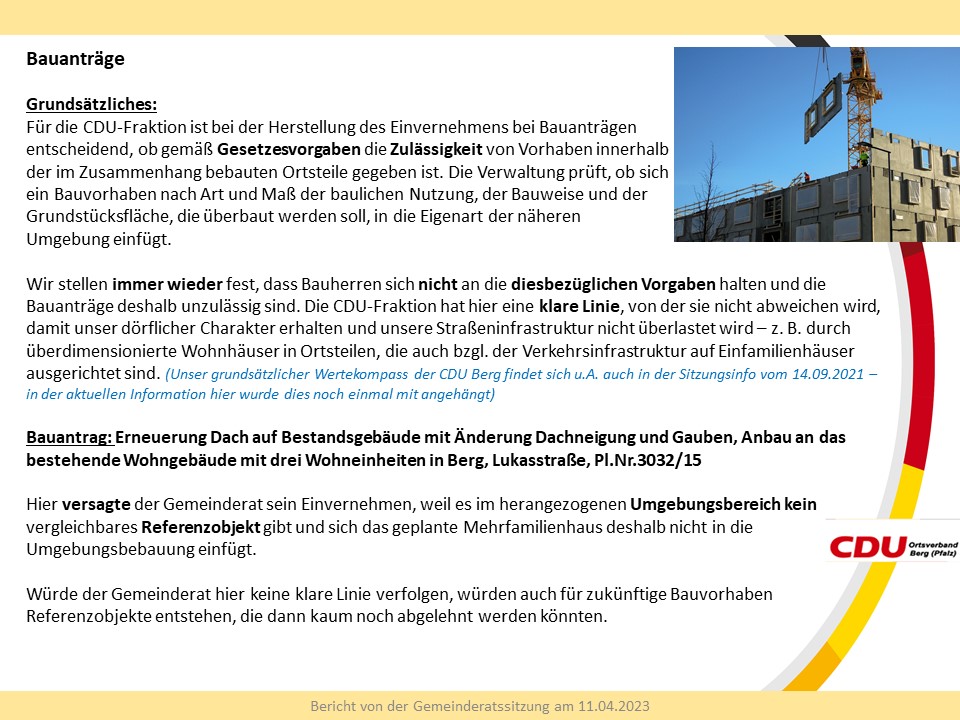 Bauanträge

Grundsätzliches:
Für die CDU-Fraktion ist bei der Herstellung des Einvernehmens bei Bauanträgen entscheidend, ob gemäß Gesetzesvorgaben die Zulässigkeit von Vorhaben innerhalb der im Zusammenhang bebauten Ortsteile gegeben ist. Die Verwaltung prüft, ob sich ein Bauvorhaben nach Art und Maß der baulichen Nutzung, der Bauweise und der Grundstücksfläche, die überbaut werden soll, in die Eigenart der näheren Umgebung einfügt.

Wir stellen immer wieder fest, dass Bauherren sich nicht an die diesbezüglichen Vorgaben halten und die Bauanträge deshalb unzulässig sind. Die CDU-Fraktion hat hier eine klare Linie, von der sie nicht abweichen wird, damit unser dörflicher Charakter erhalten und unsere Straßeninfrastruktur nicht überlastet wird – z. B. durch überdimensionierte Wohnhäuser in Ortsteilen, die auch bzgl. der Verkehrsinfrastruktur auf Einfamilienhäuser ausgerichtet sind. (Unser grundsätzlicher Wertekompass der CDU Berg findet sich u.A. auch in der Sitzungsinfo vom 14.09.2021 – in der aktuellen Information hier wurde dies noch einmal mit angehängt)

Bauantrag: Erneuerung Dach auf Bestandsgebäude mit Änderung Dachneigung und Gauben, Anbau an das bestehende Wohngebäude mit drei Wohneinheiten in Berg, Lukasstraße, Pl.Nr.3032/15

Hier versagte der Gemeinderat sein Einvernehmen, weil es im herangezogenen Umgebungsbereich kein vergleichbares Referenzobjekt gibt und sich das geplante Mehrfamilienhaus deshalb nicht in die Umgebungsbebauung einfügt.

Würde der Gemeinderat hier keine klare Linie verfolgen, würden auch für zukünftige Bauvorhaben Referenzobjekte entstehen, die dann kaum noch abgelehnt werden könnten.

CDU Ortsverband Berg (Pfalz)

Bericht von der Gemeinderatssitzung am 11.04.2023